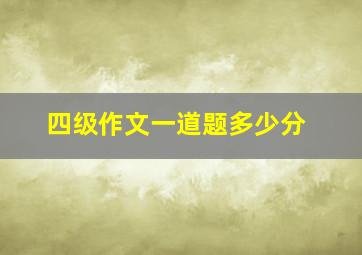 四级作文一道题多少分